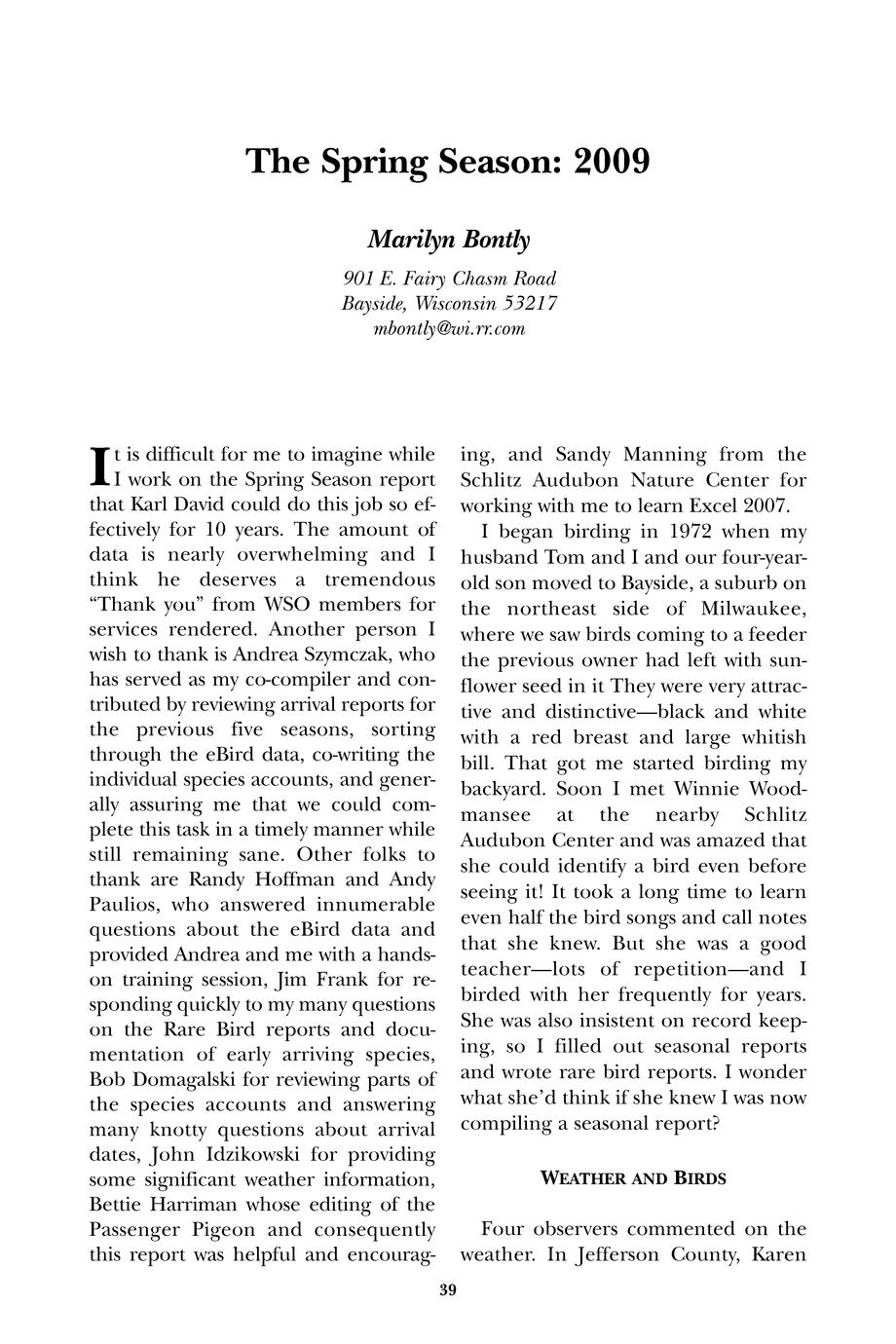 The Spring Season: 2009

Marilyn Bontly

901 E. Fairy Chasm Road
Bayside, Wisconsin 53217
mbontly@wi.rr.com

It is difficult for me to imagine while I work on the Spring Season report that Karl David could do this job so effectively for 10 years. The amount of data is nearly overwhelming and I think he deserves a tremendous "Thank you" from WSO members for services rendered. Another person I wish to thank is Andrea Szymczak, who has served as my co-compiler and contributed by reviewing arrival reports for the previous five seasons, sorting through the eBird data, co-writing the individual species accounts, and generally assuring me that we could complete this task in a timely manner while still remaining sane. Other folks to thank are Randy Hoffman and Andy Paulios, who answered innumerable questions about the eBird data and provided Andrea and me with a hands-on training session, Jim Frank for responding quickly to my many questions on the Rare Bird reports and documentation of early arriving species, Bob Domagalski for reviewing parts of the species accounts and answering many knotty questions about arrival dates, John Idzikowski for providing some significant weather information, Bettie Harriman whose editing of the Passenger Pigeon and consequently this report was helpful and encouraging, and Sandy Manning from the Schlitz Audubon Nature Center for working with me to learn Excel 2007.

I began birding in 1972 when my husband Tom and I and our four-year-old son moved to Bayside, a suburb on the northeast side of Milwaukee, where we saw birds coming to a feeder the previous owner had left with sunflower seed in it They were very attractive and distinctive—black and white with a red breast and large whitish bill. That got me started birding my backyard. Soon I met Winnie Woodmansee at the nearby Schlitz Audubon Center and was amazed that she could identify a bird even before seeing it! It took a long time to learn even half the bird songs and call notes that she knew. But she was a good teacher—lots of repetition—and I birded with her frequently for years. She was also insistent on record keeping, so I filled out seasonal reports and wrote rare bird reports. I wonder what she'd think if she knew I was now compiling a seasonal report?

WEATHER AND BIRDS

Four observers commented on the weather. In Jefferson County, Karen

39